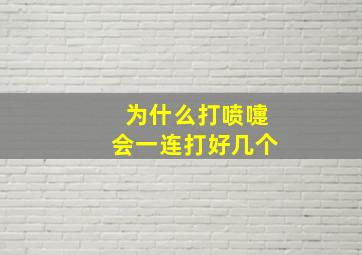 为什么打喷嚏
会一连打好几个